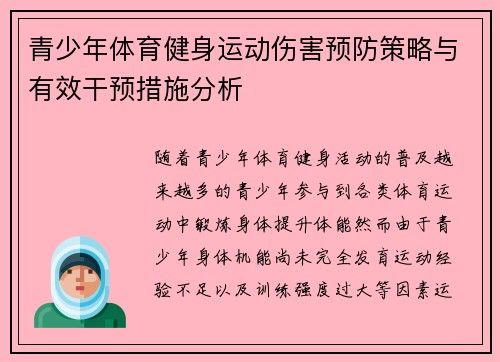 青少年体育健身运动伤害预防策略与有效干预措施分析

随着青少年体育健身活动的普及越来越多的青少年参与到各类体育运动中锻炼身体提升体能然而由于青少年身体机能尚未完全发育运动经验不足以及训练强度过大等因素运